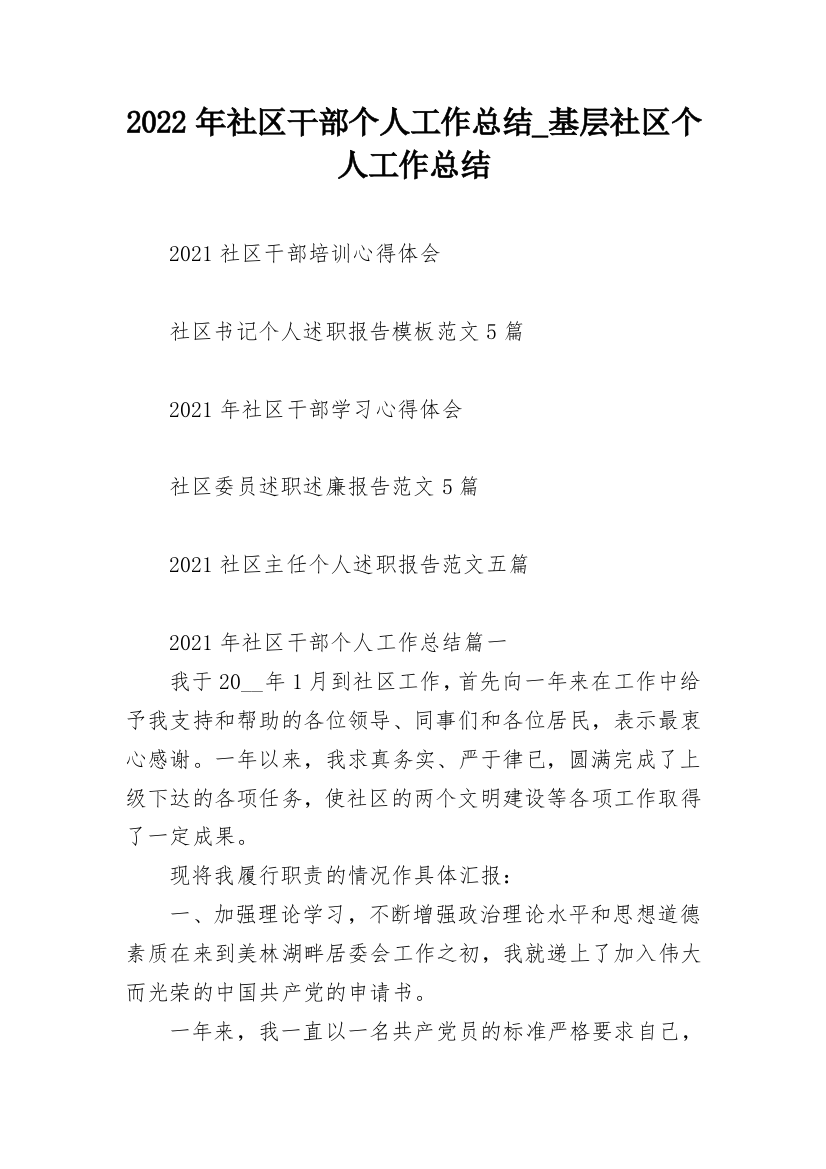 2022 年社区干部个人工作总结_基层社区个人工作总结

2021 社区干部培训心得体会

社区书记个人述职报告模板范文 5 篇

2021 年社区干部学习心得体会

社区委员述职述廉报告范文 5 篇

2021 社区主任个人述职报告范文五篇

2021 年社区干部个人工作总结篇一

我于 20__年 1 月到社区工作，首先向一年来在工作中给予我支持和帮助的各位领导、同事们和各位居民，表示最衷心感谢。一年以来，我求真务实、严于律已，圆满完成了上级下达的各项任务，使社区的两个文明建设等各项工作取得了一定成果。

现将我履行职责的情况作具体汇报：

一、加强理论学习，不断增强政治理论水平和思想道德素质在来到美林湖畔居委会工作之初，我就递上了加入伟大而光荣的中国共产党的申请书。

一年来，我一直以一名共产党员的标准严格要求自己，